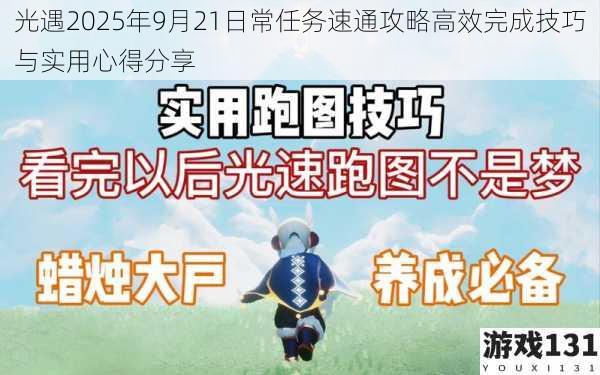 光遇2025年9月21日常任务速通攻略高效完成技巧与实用心得分享

实用跑图技巧

看完以后光速跑图不是梦

蜡烛大户

养成必备

游戏131
YOUXI131